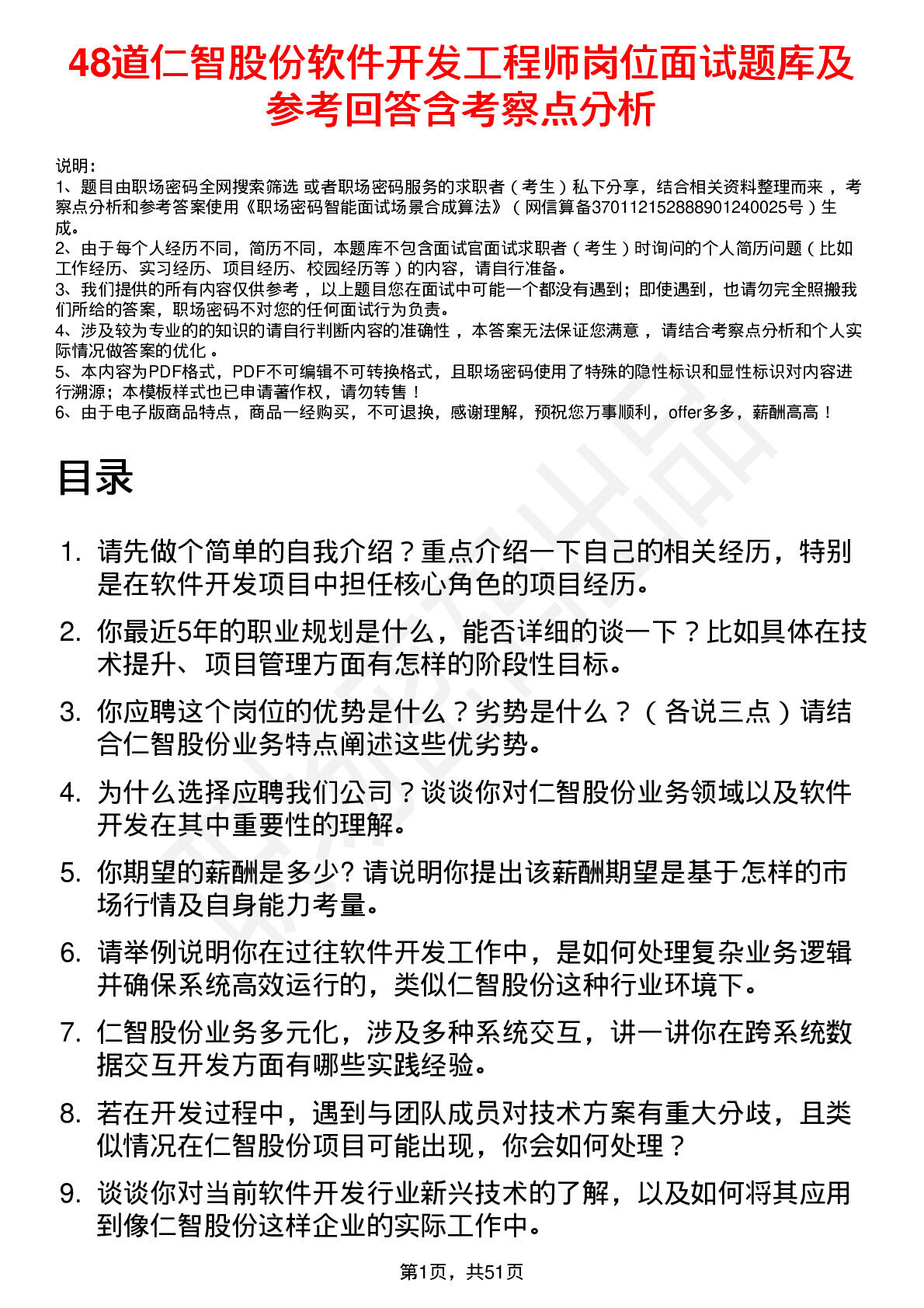 48道仁智股份软件开发工程师岗位面试题库及参考回答含考察点分析

说明：
1、题目由职场密码全网搜索筛选 或者职场密码服务的求职者（考生）私下分享，结合相关资料整理而来，考察点分析和参考答案使用《职场密码智能面试场景合成算法》（网信算备370112152888901240025号）生成。
2、由于每个人经历不同，简历不同，本题库不包含面试官面试求职者（考生）时询问的个人简历问题（比如工作经历、实习经历、项目经历、校园经历等）的内容，请自行准备。
3、我们提供的所有内容仅供参考，以上题目您在面试中可能一个都没有遇到；即使遇到，也请勿完全照搬我们所给的答案，职场密码不对您的任何面试行为负责。
4、涉及较为专业的的知识的请自行判断内容的准确性，本答案无法保证您满意，请结合考察点分析和个人实际情况做答案的优化。
5、本内容为PDF格式，PDF不可编辑不可转换格式，且职场密码使用了特殊的隐性标识和显性标识对内容进行溯源；本模板样式也已申请著作权，请勿转售！
6、由于电子版商品特点，商品一经购买，不可退换，感谢理解，预祝您万事顺利，offer多多，薪酬高高！

目录

1. 请先做个简单的自我介绍？重点介绍一下自己的相关经历，特别是在软件开发项目中担任核心角色的项目经历。
2. 你最近5年的职业规划是什么，能否详细的谈一下？比如具体在技术提升、项目管理方面有怎样的阶段性目标。
3. 你应聘这个岗位的优势是什么？劣势是什么？（各说三点）请结合仁智股份业务特点阐述这些优劣势。
4. 为什么选择应聘我们公司？谈谈你对仁智股份业务领域以及软件开发在其中重要性的理解。
5. 你期望的薪酬是多少? 请说明你提出该薪酬期望是基于怎样的市场行情及自身能力考量。
6. 请举例说明你在过往软件开发工作中，是如何处理复杂业务逻辑并确保系统高效运行的，类似仁智股份这种行业环境下。
7. 仁智股份业务多元化，涉及多种系统交互，讲一讲你在跨系统数据交互开发方面有哪些实践经验。
8. 若在开发过程中，遇到与团队成员对技术方案有重大分歧，且类似情况在仁智股份项目可能出现，你会如何处理？
9. 谈谈你对当前软件开发行业新兴技术的了解，以及如何将其应用到像仁智股份这样企业的实际工作中。

第1页，共51页